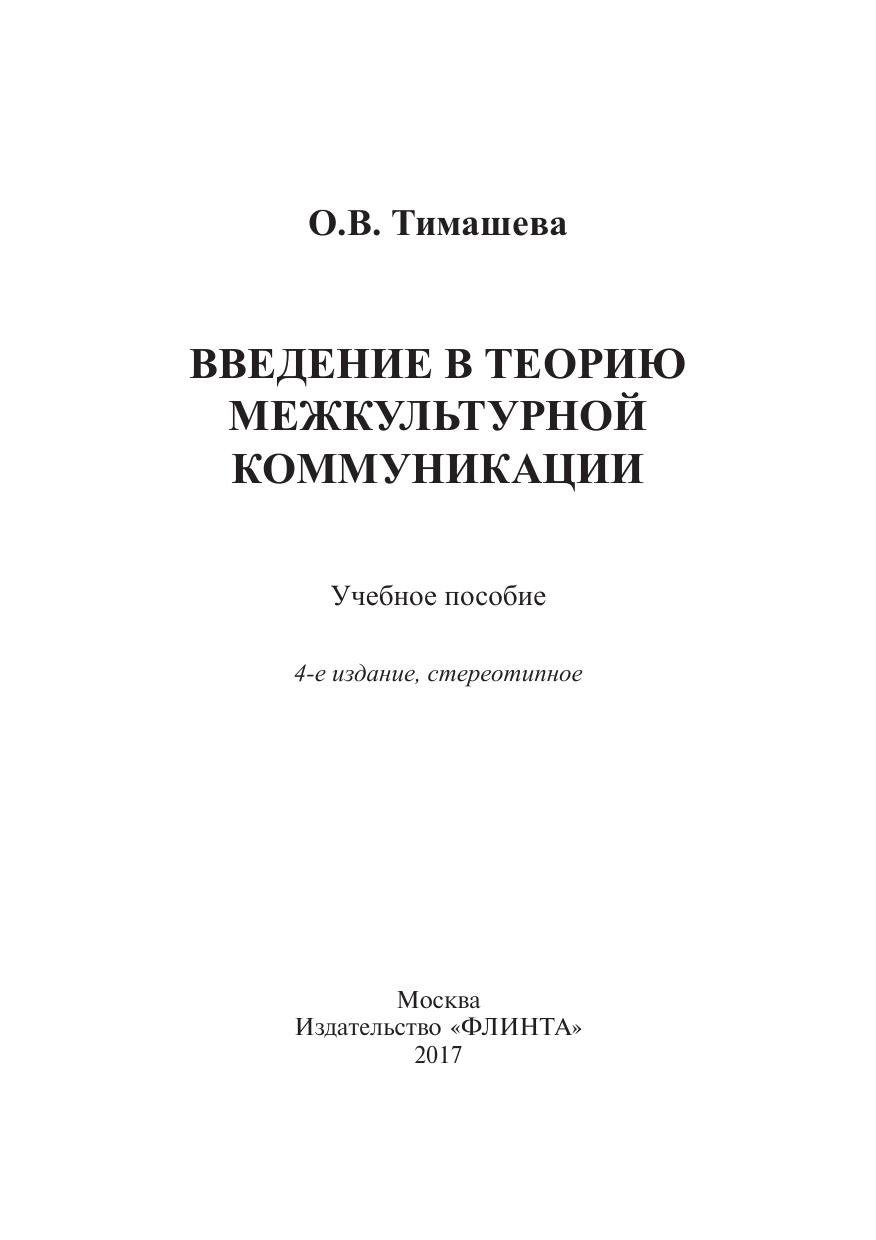 О.В. Тимашева

ВВЕДЕНИЕ В ТЕОРИЮ МЕЖКУЛЬТУРНОЙ КОММУНИКАЦИИ

Учебное пособие

4-е издание, стереотипное

Москва
Издательство «ФЛИНТА»
2017